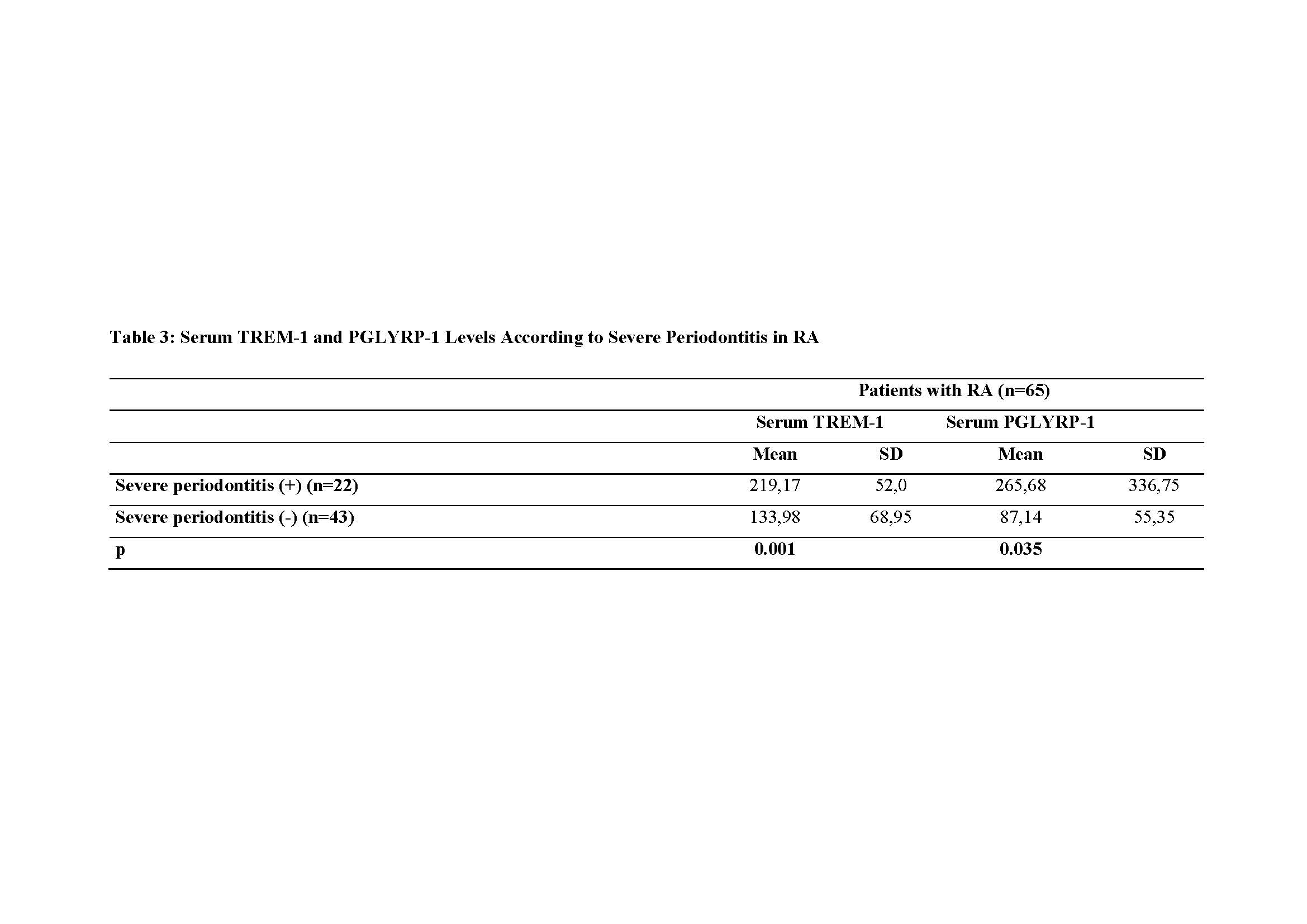 Table 3: Serum TREM-1 and PGLYRP-1 Levels According to Severe Periodontitis in RA

| | Patients with RA (n=65) | | | |
|---|---|---|---|---|
| | Serum TREM-1 | | Serum PGLYRP-1 | |
| | Mean | SD | Mean | SD |
| Severe periodontitis (+) (n=22) | 219,17 | 52,0 | 265,68 | 336,75 |
| Severe periodontitis (-) (n=43) | 133,98 | 68,95 | 87,14 | 55,35 |
| p | 0.001 | | 0.035 | |